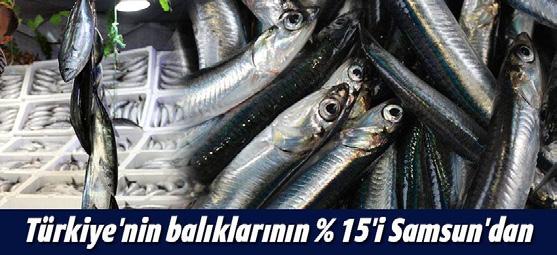 Türkiye'nin balıklarının % 15'i Samsun'dan